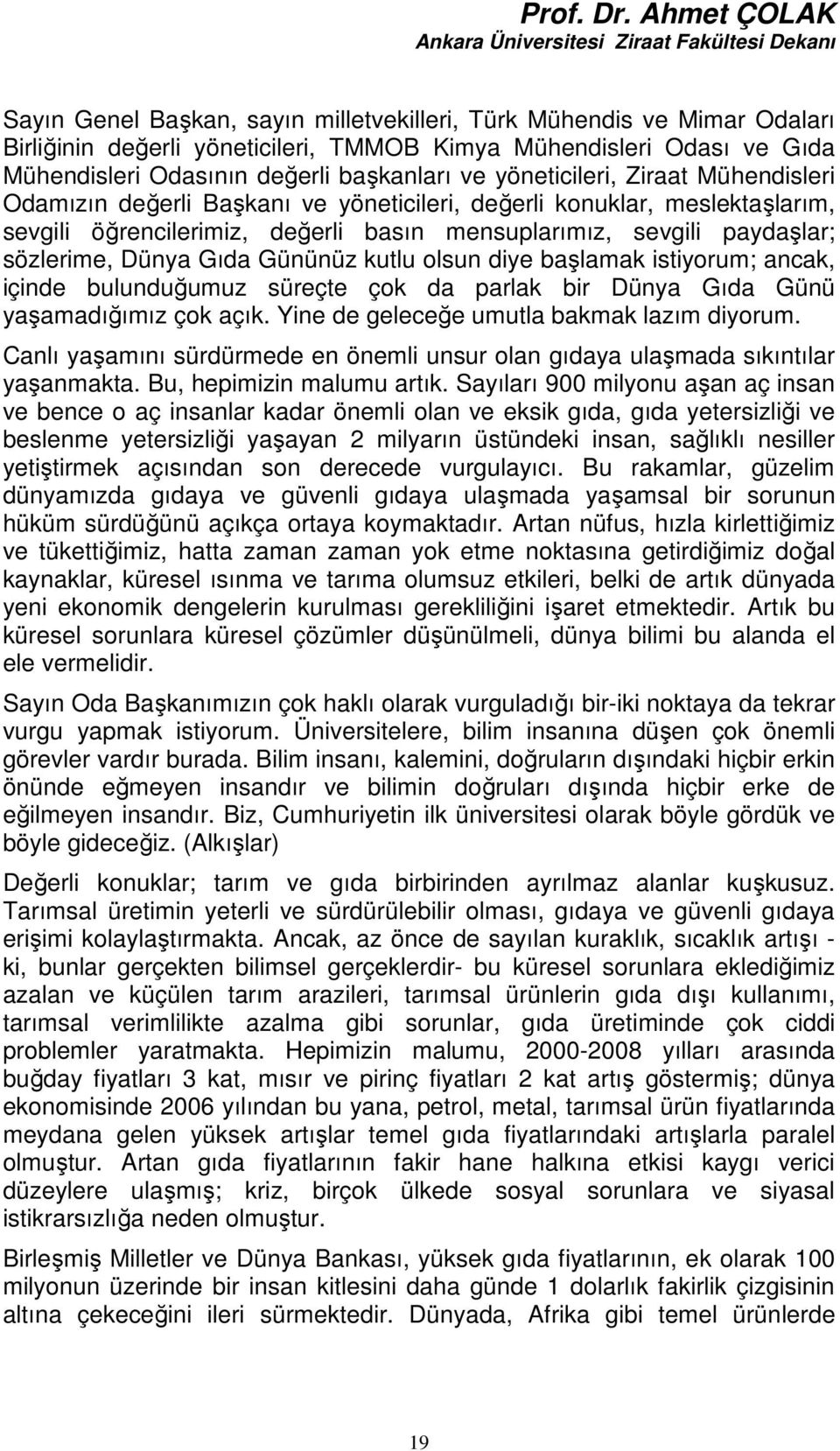 Prof. Dr. Ahmet ÇOLAK
Ankara Üniversitesi Ziraat Fakültesi Dekanı

Sayın Genel Başkan, sayın milletvekilleri, Türk Mühendis ve Mimar Odaları Birliğinin değerli yöneticileri, TMMOB Kimya Mühendisleri Odası ve Gıda Mühendisleri Odasının değerli başkanları ve yöneticileri, Ziraat Mühendisleri Odamızın değerli Başkanı ve yöneticileri, değerli konuklar, meslektaşlarım, sevgili öğrencilerimiz, değerli basın mensuplarımız, sevgili paydaşlar; sözlerime, Dünya Gıda Gününüz kutlu olsun diye başlamak istiyorum; ancak, içinde bulunduğumuz süreçte çok da parlak bir Dünya Gıda Günü yaşamadığımız çok açık. Yine de geleceğe umutla bakmak lazım diyorum.

Canlı yaşamını sürdürmede en önemli unsur olan gıdaya ulaşmada sıkıntılar yaşanmakta. Bu, hepimizin malumu artık. Sayıları 900 milyonu aşan aç insan ve bence o aç insanlar kadar önemli olan ve eksik gıda, gıda yetersizliği ve beslenme yetersizliği yaşayan 2 milyarın üstündeki insan, sağlıklı nesiller yetiştirmek açısından son derecede vurgulayıcı. Bu rakamlar, güzelim dünyamızda gıdaya ve güvenli gıdaya ulaşmada yaşamsal bir sorunun hüküm sürdüğünü açıkça ortaya koymaktadır. Artan nüfus, hızla kirlettiğimiz ve tükettiğimiz, hatta zaman zaman yok etme noktasına getirdiğimiz doğal kaynaklar, küresel ısınma ve tarıma olumsuz etkileri, belki de artık dünyada yeni ekonomik dengelerin kurulması gerekliliğini işaret etmektedir. Artık bu küresel sorunlara küresel çözümler düşünülmeli, dünya bilimi bu alanda el ele vermelidir.

Sayın Oda Başkanımızın çok haklı olarak vurguladığı bir-iki noktaya da tekrar vurgu yapmak istiyorum. Üniversitelere, bilim insanına düşen çok önemli görevler vardır burada. Bilim insanı, kalemini, doğruların dışındaki hiçbir erkin önünde eğmeyen insandır ve bilimin doğruları dışında hiçbir erke de eğilmeyen insandır. Biz, Cumhuriyetin ilk üniversitesi olarak böyle gördük ve böyle gideceğiz. (Alkışlar)

Değerli konuklar; tarım ve gıda birbirinden ayrılmaz alanlar kuşkusuz. Tarımsal üretimin yeterli ve sürdürülebilir olması, gıdaya ve güvenli gıdaya erişimi kolaylaştırmakta. Ancak, az önce de sayılan kuraklık, sıcaklık artışı - ki, bunlar gerçekten bilimsel gerçeklerdir- bu küresel sorunlara eklediğimiz azalan ve küçülen tarım arazileri, tarımsal ürünlerin gıda dışı kullanımı, tarımsal verimlilikte azalma gibi sorunlar, gıda üretiminde çok ciddi problemler yaratmakta. Hepimizin malumu, 2000-2008 yılları arasında buğday fiyatları 3 kat, mısır ve pirinç fiyatları 2 kat artış göstermiş; dünya ekonomisinde 2006 yılından bu yana, petrol, metal, tarımsal ürün fiyatlarında meydana gelen yüksek artışlar temel gıda fiyatlarındaki artışlarla paralel olmuştur. Artan gıda fiyatlarının fakir hane halkına etkisi kaygı verici düzeylere ulaşmış; kriz, birçok ülkede sosyal sorunlara ve siyasal istikrarsızlığa neden olmuştur.

Birleşmiş Milletler ve Dünya Bankası, yüksek gıda fiyatlarının, ek olarak 100 milyonun üzerinde bir insan kitlesini daha günde 1 dolarlık fakirlik çizgisinin altına çekeceğini ileri sürmektedir. Dünyada, Afrika gibi temel ürünlerde

19